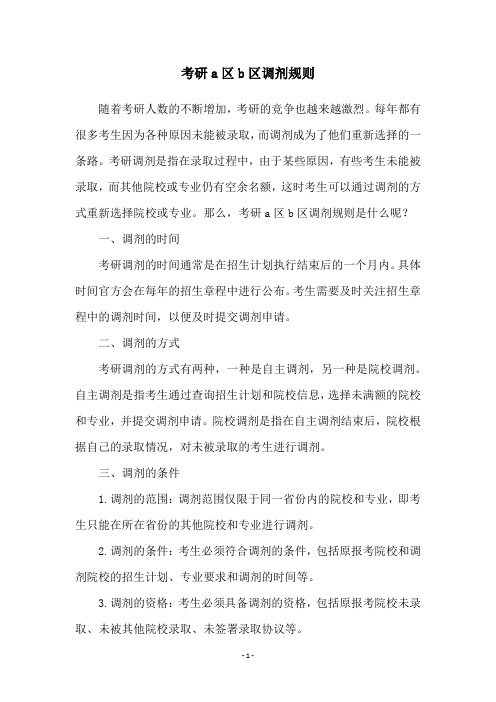 考研 a 区 b 区调剂规则

随着考研人数的不断增加，考研的竞争也越来越激烈。每年都有很多考生因为各种原因未能被录取，而调剂成为了他们重新选择的一条路。考研调剂是指在录取过程中，由于某些原因，有些考生未能被录取，而其他院校或专业仍有空余名额，这时考生可以通过调剂的方式重新选择院校或专业。那么，考研 a 区 b 区调剂规则是什么呢？

一、调剂的时间

考研调剂的时间通常是在招生计划执行结束后的一个月内。具体时间官方会在每年的招生章程中进行公布。考生需要及时关注招生章程中的调剂时间，以便及时提交调剂申请。

二、调剂的方式

考研调剂的方式有两种，一种是自主调剂，另一种是院校调剂。自主调剂是指考生通过查询招生计划和院校信息，选择未满额的院校和专业，并提交调剂申请。院校调剂是指在自主调剂结束后，院校根据自己的录取情况，对未被录取的考生进行调剂。

三、调剂的条件

1. 调剂的范围：调剂范围仅限于同一省份内的院校和专业，即考生只能在所在省份的其他院校和专业进行调剂。

2. 调剂的条件：考生必须符合调剂的条件，包括原报考院校和调剂院校的招生计划、专业要求和调剂的时间等。

3. 调剂的资格：考生必须具备调剂的资格，包括原报考院校未录取、未被其他院校录取、未签署录取协议等。

- 1 -